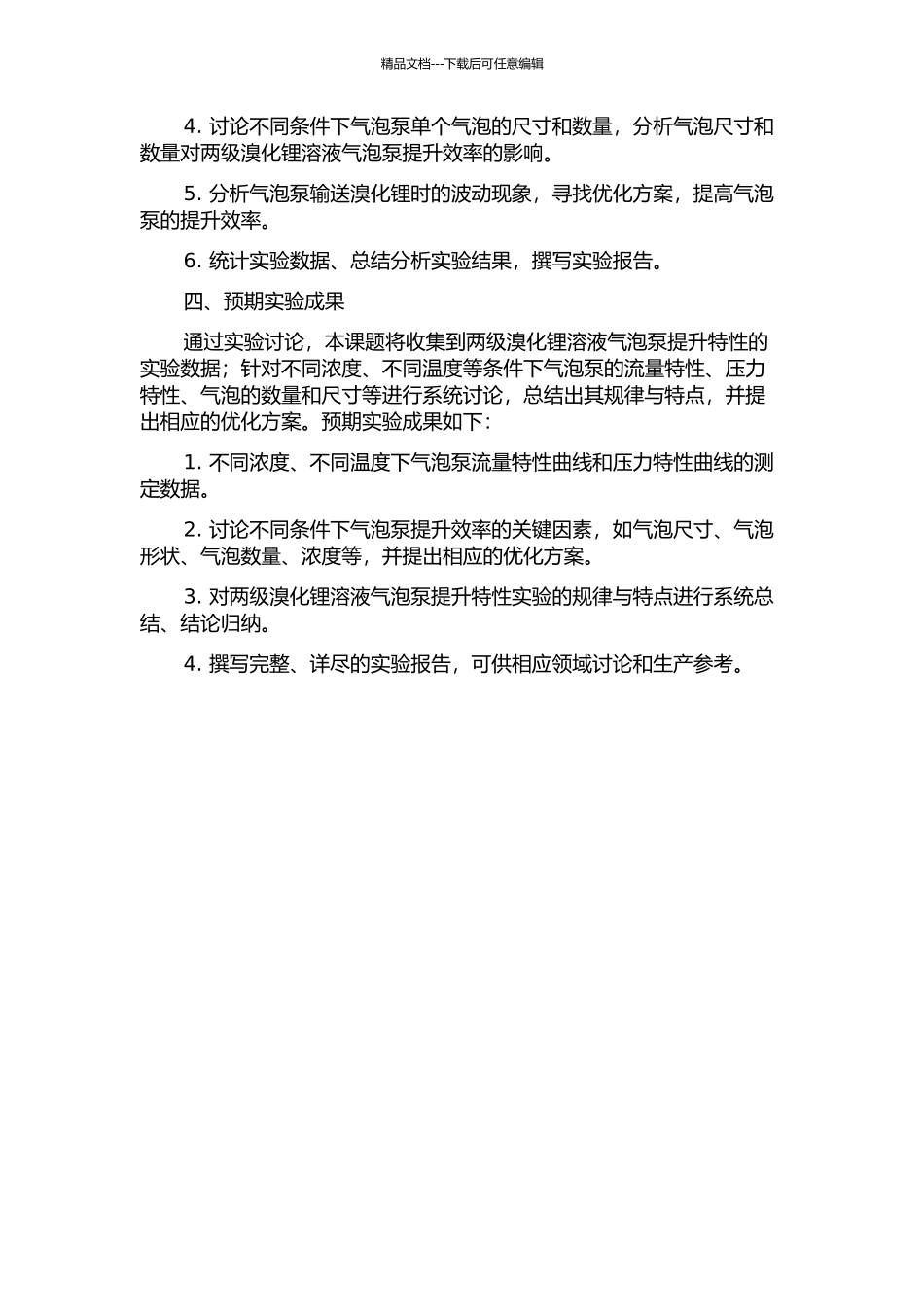 精品文档---下载后可任意编辑

4. 讨论不同条件下气泡泵单个气泡的尺寸和数量，分析气泡尺寸和数量对两级溴化锂溶液气泡泵提升效率的影响。

5. 分析气泡泵输送溴化锂时的波动现象，寻找优化方案，提高气泡泵的提升效率。

6. 统计实验数据、总结分析实验结果，撰写实验报告。

四、预期实验成果

通过实验讨论，本课题将收集到两级溴化锂溶液气泡泵提升特性的实验数据；针对不同浓度、不同温度等条件下气泡泵的流量特性、压力特性、气泡的数量和尺寸等进行系统讨论，总结出其规律与特点，并提出相应的优化方案。预期实验成果如下：

1. 不同浓度、不同温度下气泡泵流量特性曲线和压力特性曲线的测定数据。

2. 讨论不同条件下气泡泵提升效率的关键因素，如气泡尺寸、气泡形状、气泡数量、浓度等，并提出相应的优化方案。

3. 对两级溴化锂溶液气泡泵提升特性实验的规律与特点进行系统总结、结论归纳。

4. 撰写完整、详尽的实验报告，可供相应领域讨论和生产参考。